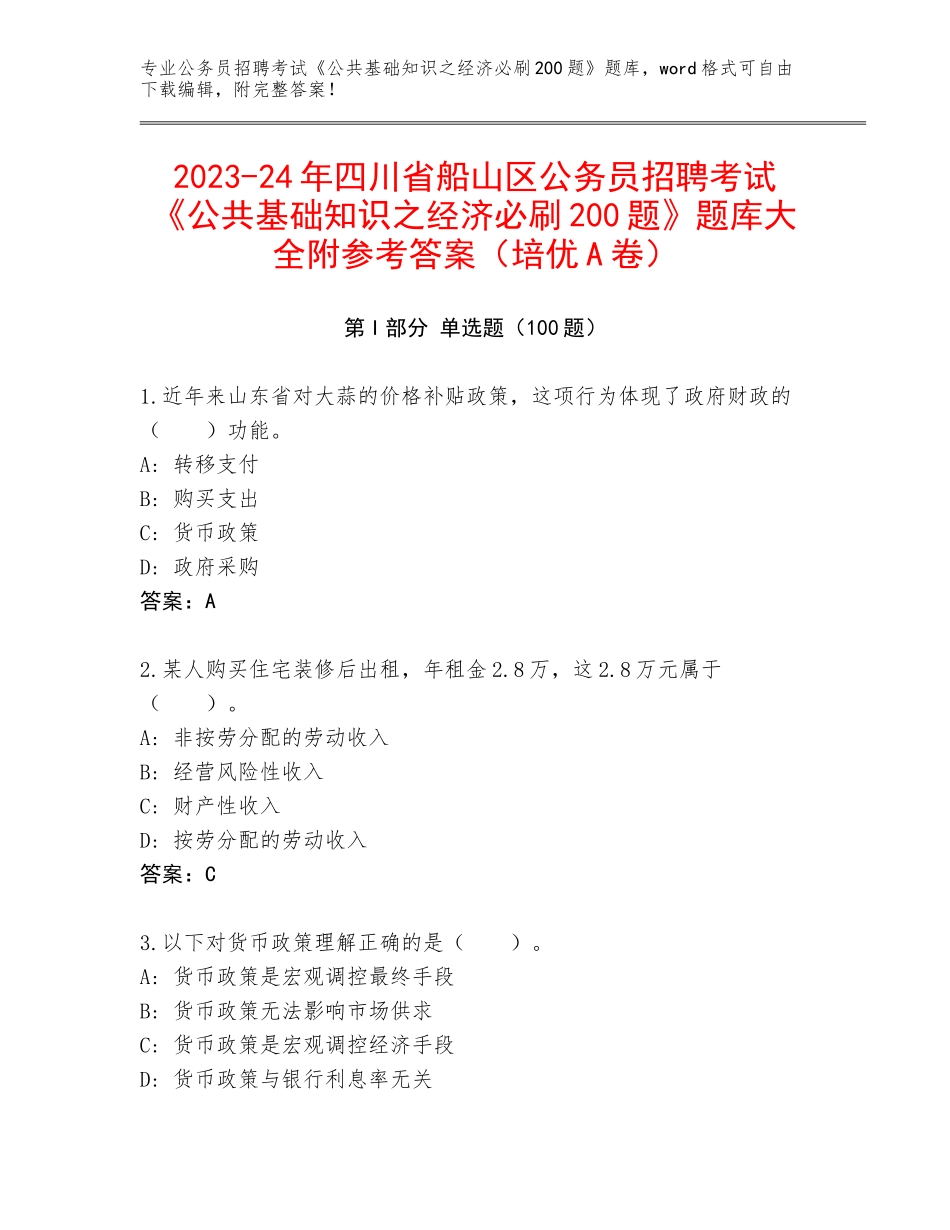 专业公务员招聘考试《公共基础知识之经济必刷200题》题库，word格式可自由下载编辑，附完整答案！

2023-24年四川省船山区公务员招聘考试《公共基础知识之经济必刷200题》题库大全附参考答案（培优A卷）

第I部分 单选题（100题）

1.近年来山东省对大蒜的价格补贴政策，这项行为体现了政府财政的（　　）功能。
A：转移支付
B：购买支出
C：货币政策
D：政府采购
答案：A

2.某人购买住宅装修后出租，年租金2.8万，这2.8万元属于（　　）。
A：非按劳分配的劳动收入
B：经营风险性收入
C：财产性收入
D：按劳分配的劳动收入
答案：C

3.以下对货币政策理解正确的是（　　）。
A：货币政策是宏观调控最终手段
B：货币政策无法影响市场供求
C：货币政策是宏观调控经济手段
D：货币政策与银行利息率无关